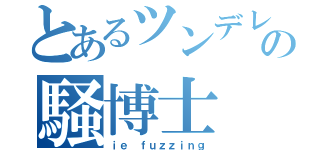 とあるツンデレの
騒博士
ie fuzzing